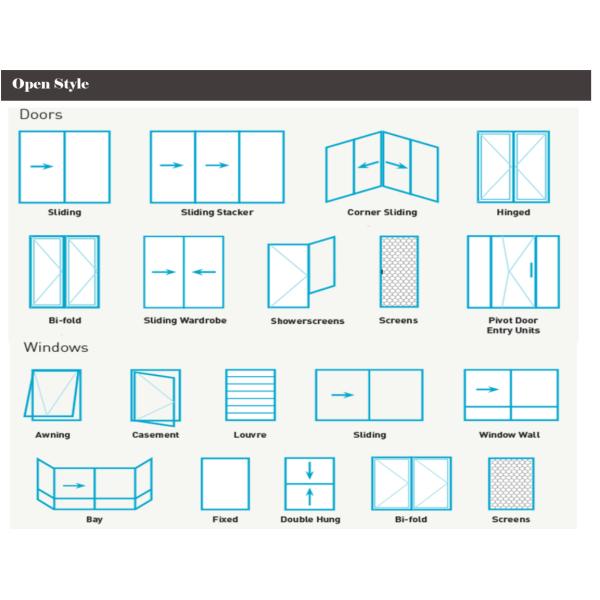 Open Style

Doors

Sliding

Sliding Stacker

Corner Sliding

Hinged

Bi-fold

Sliding Wardrobe

Showerscreens

Screens

Pivot Door Entry Units

Windows

Awning

Casement

Louvre

Sliding

Window Wall

Bay

Fixed

Double Hung

Bi-fold

Screens